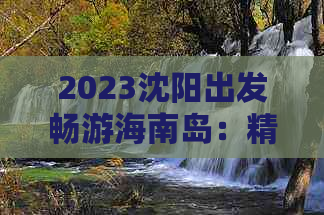 2023沈阳出发畅游海南岛：精